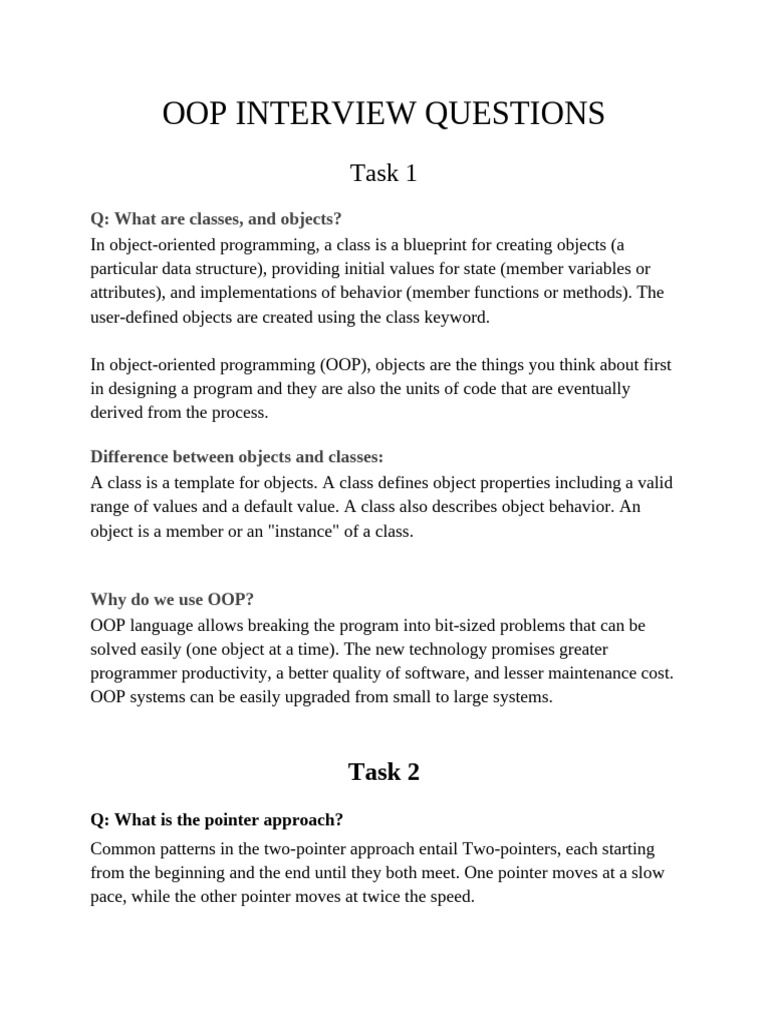 OOP INTERVIEW QUESTIONS

Task 1

Q: What are classes, and objects?
In object-oriented programming, a class is a blueprint for creating objects (a particular data structure), providing initial values for state (member variables or attributes), and implementations of behavior (member functions or methods). The user-defined objects are created using the class keyword.

In object-oriented programming (OOP), objects are the things you think about first in designing a program and they are also the units of code that are eventually derived from the process.

Difference between objects and classes:
A class is a template for objects. A class defines object properties including a valid range of values and a default value. A class also describes object behavior. An object is a member or an "instance" of a class.

Why do we use OOP?
OOP language allows breaking the program into bit-sized problems that can be solved easily (one object at a time). The new technology promises greater programmer productivity, a better quality of software, and lesser maintenance cost. OOP systems can be easily upgraded from small to large systems.

Task 2

Q: What is the pointer approach?
Common patterns in the two-pointer approach entail Two-pointers, each starting from the beginning and the end until they both meet. One pointer moves at a slow pace, while the other pointer moves at twice the speed.